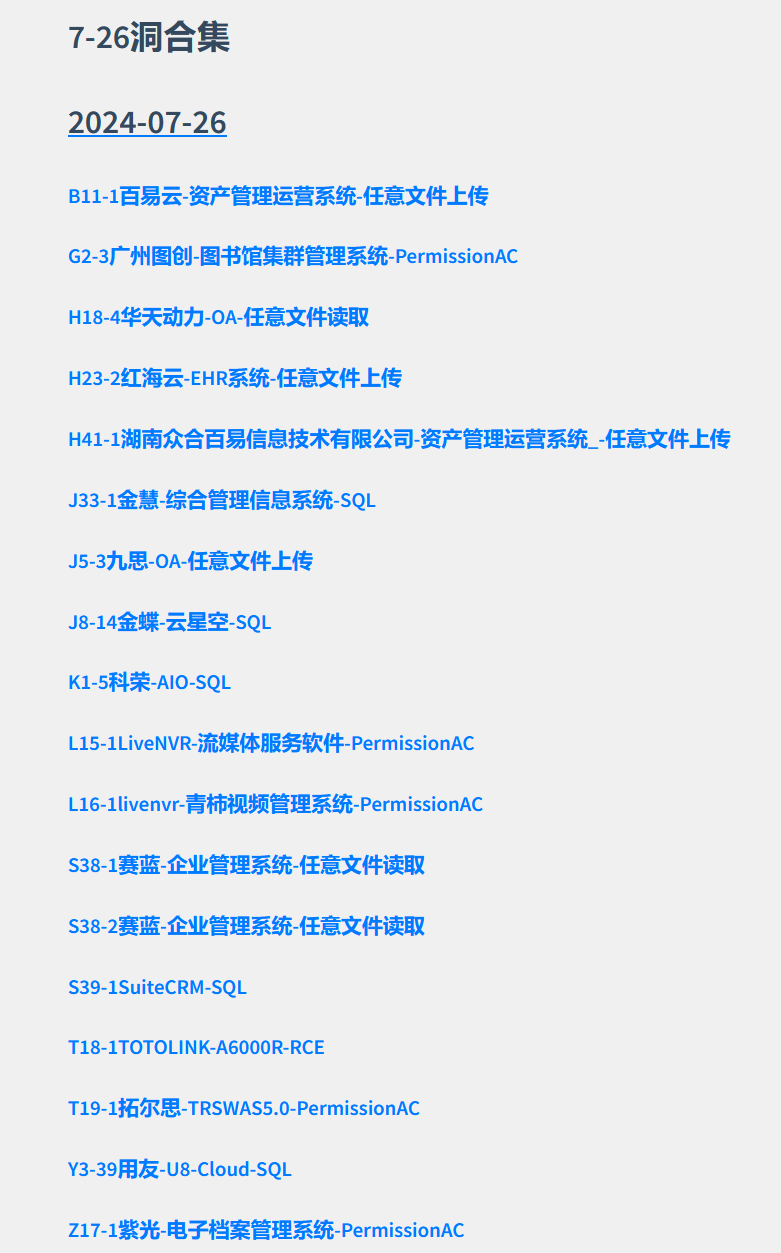 7-26洞合集

2024-07-26

B11-1百易云-资产管理运营系统-任意文件上传

G2-3广州图创-图书馆集群管理系统-PermissionAC

H18-4华天动力-OA-任意文件读取

H23-2红海云-EHR系统-任意文件上传

H41-1湖南众合百易信息技术有限公司-资产管理运营系统_-任意文件上传

J33-1金慧-综合管理信息系统-SQL

J5-3九思-OA-任意文件上传

J8-14金蝶-云星空-SQL

K1-5科荣-AIO-SQL

L15-1LiveNVR-流媒体服务软件-PermissionAC

L16-1livenvr-青柿视频管理系统-PermissionAC

S38-1赛蓝-企业管理系统-任意文件读取

S38-2赛蓝-企业管理系统-任意文件读取

S39-1SuiteCRM-SQL

T18-1TOTOLINK-A6000R-RCE

T19-1拓尔思-TRSWAS5.0-PermissionAC

Y3-39用友-U8-Cloud-SQL

Z17-1紫光-电子档案管理系统-PermissionAC